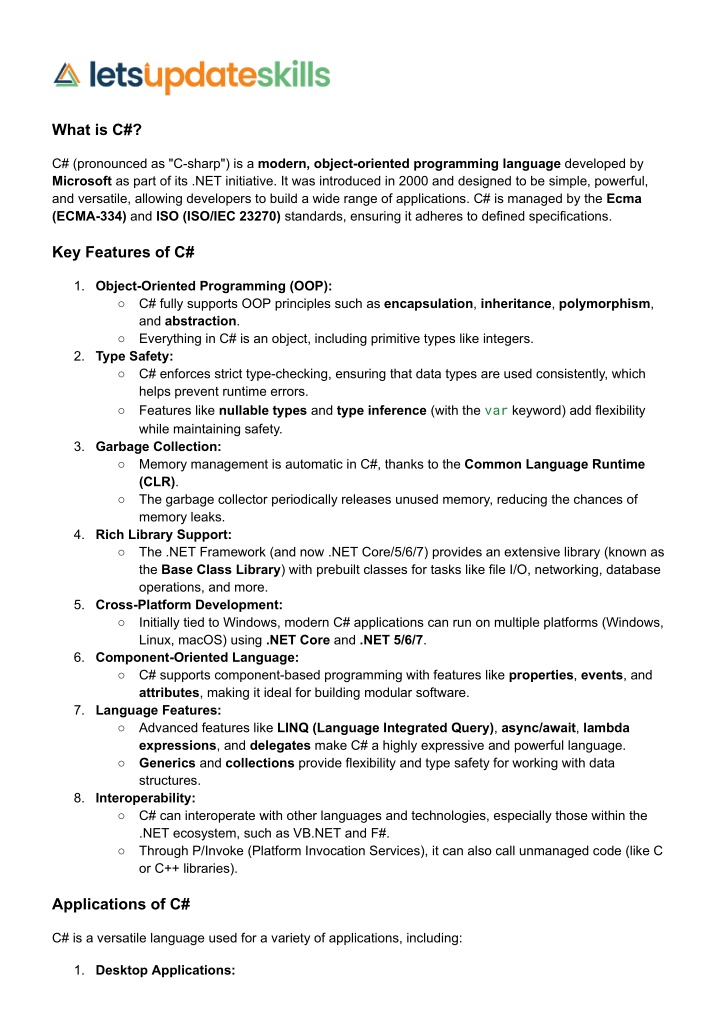 letsupdateskills

What is C#?

C# (pronounced as "C-sharp") is a modern, object-oriented programming language developed by Microsoft as part of its .NET initiative. It was introduced in 2000 and designed to be simple, powerful, and versatile, allowing developers to build a wide range of applications. C# is managed by the Ecma (ECMA-334) and ISO (ISO/IEC 23270) standards, ensuring it adheres to defined specifications.

Key Features of C#

1. Object-Oriented Programming (OOP):
○ C# fully supports OOP principles such as encapsulation, inheritance, polymorphism, and abstraction.
○ Everything in C# is an object, including primitive types like integers.
2. Type Safety:
○ C# enforces strict type-checking, ensuring that data types are used consistently, which helps prevent runtime errors.
○ Features like nullable types and type inference (with the var keyword) add flexibility while maintaining safety.
3. Garbage Collection:
○ Memory management is automatic in C#, thanks to the Common Language Runtime (CLR).
○ The garbage collector periodically releases unused memory, reducing the chances of memory leaks.
4. Rich Library Support:
○ The .NET Framework (and now .NET Core/5/6/7) provides an extensive library (known as the Base Class Library) with prebuilt classes for tasks like file I/O, networking, database operations, and more.
5. Cross-Platform Development:
○ Initially tied to Windows, modern C# applications can run on multiple platforms (Windows, Linux, macOS) using .NET Core and .NET 5/6/7.
6. Component-Oriented Language:
○ C# supports component-based programming with features like properties, events, and attributes, making it ideal for building modular software.
7. Language Features:
○ Advanced features like LINQ (Language Integrated Query), async/await, lambda expressions, and delegates make C# a highly expressive and powerful language.
○ Generics and collections provide flexibility and type safety for working with data structures.
8. Interoperability:
○ C# can interoperate with other languages and technologies, especially those within the .NET ecosystem, such as VB.NET and F#.
○ Through P/Invoke (Platform Invocation Services), it can also call unmanaged code (like C or C++ libraries).

Applications of C#

C# is a versatile language used for a variety of applications, including:

1. Desktop Applications: